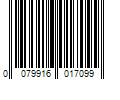 0 079916 017099